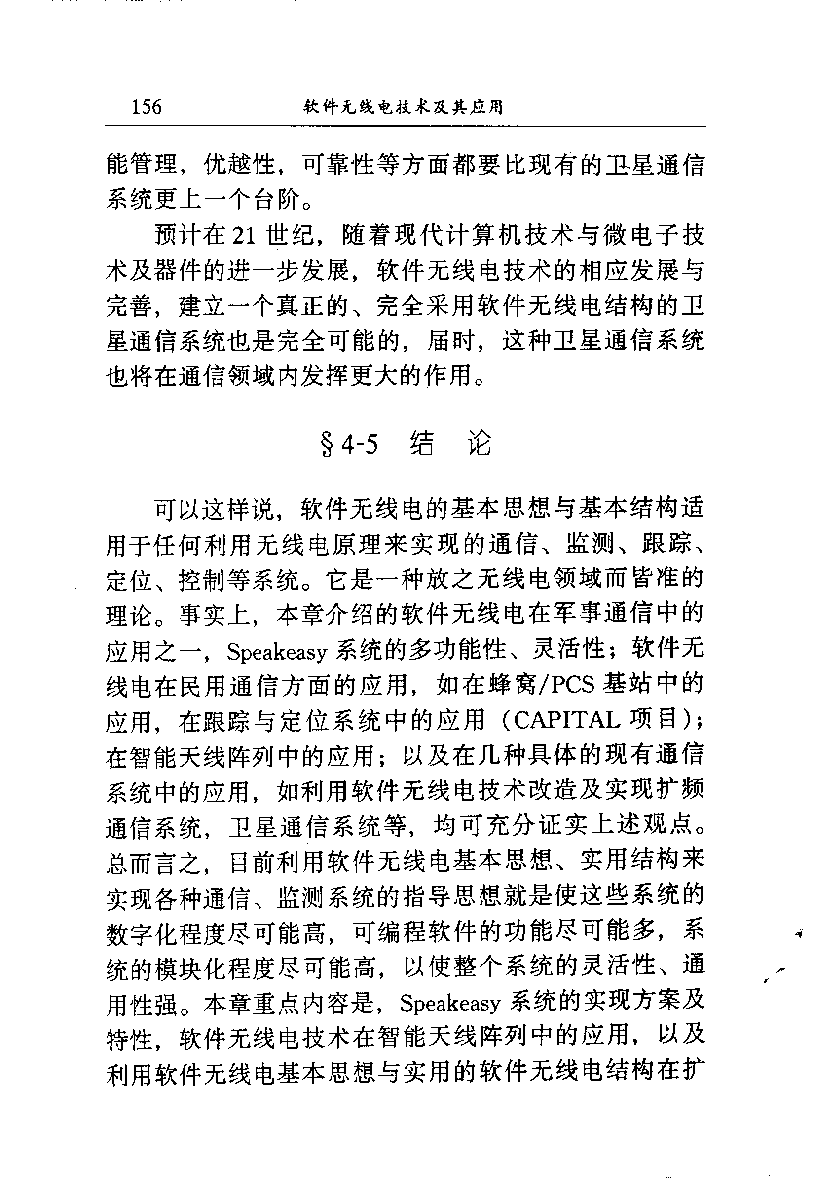 156　　软件无线电技术及其应用

能管理，优越性，可靠性等方面都要比现有的卫星通信系统更上一个台阶。

预计在21世纪，随着现代计算机技术与微电子技术及器件的进一步发展，软件无线电技术的相应发展与完善，建立一个真正的、完全采用软件无线电结构的卫星通信系统也是完全可能的，届时，这种卫星通信系统也将在通信领域内发挥更大的作用。

§4-5　结　论

可以这样说，软件无线电的基本思想与基本结构适用于任何利用无线电原理来实现的通信、监测、跟踪、定位、控制等系统。它是一种放之无线电领域而皆准的理论。事实上，本章介绍的软件无线电在军事通信中的应用之一，Speakeasy系统的多功能性、灵活性；软件无线电在民用通信方面的应用，如在蜂窝/PCS基站中的应用，在跟踪与定位系统中的应用（CAPITAL项目）；在智能天线阵列中的应用；以及在几种具体的现有通信系统中的应用，如利用软件无线电技术改造及实现扩频通信系统，卫星通信系统等，均可充分证实上述观点。总而言之，目前利用软件无线电基本思想、实用结构来实现各种通信、监测系统的指导思想就是使这些系统的数字化程度尽可能高，可编程软件的功能尽可能多，系统的模块化程度尽可能高，以使整个系统的灵活性、通用性强。本章重点内容是，Speakeasy系统的实现方案及特性，软件无线电技术在智能天线阵列中的应用，以及利用软件无线电基本思想与实用的软件无线电结构在扩